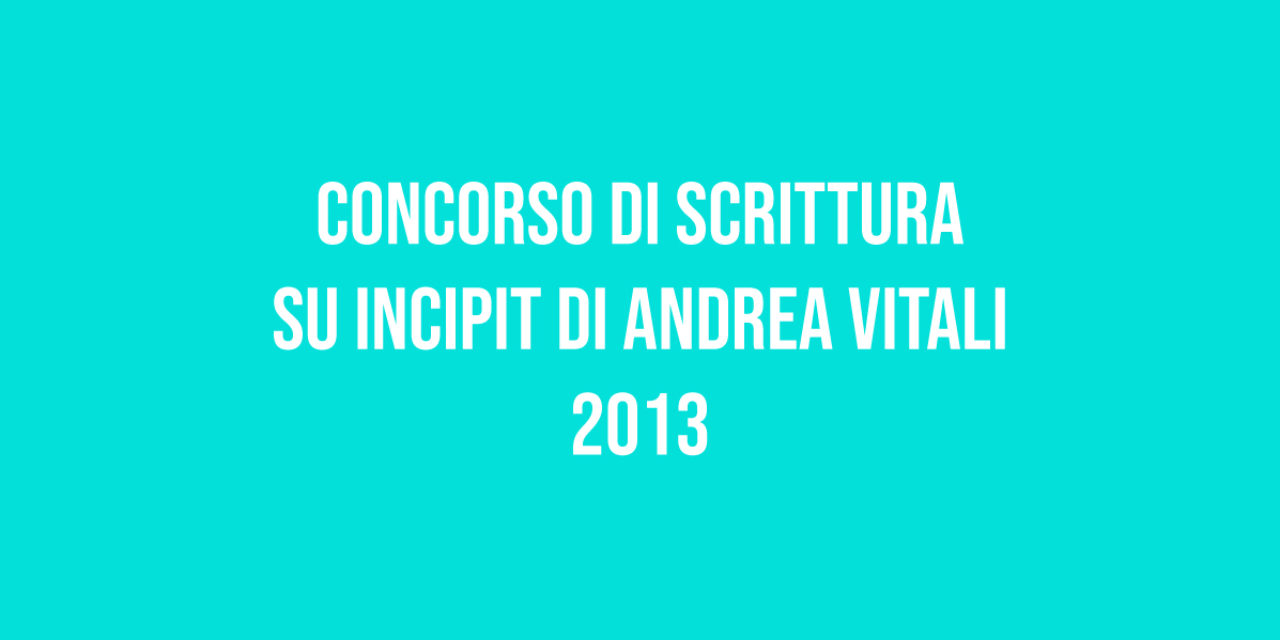 CONCORSO DI SCRITTURA
SU INCIPIT DI ANDREA VITALI
2013